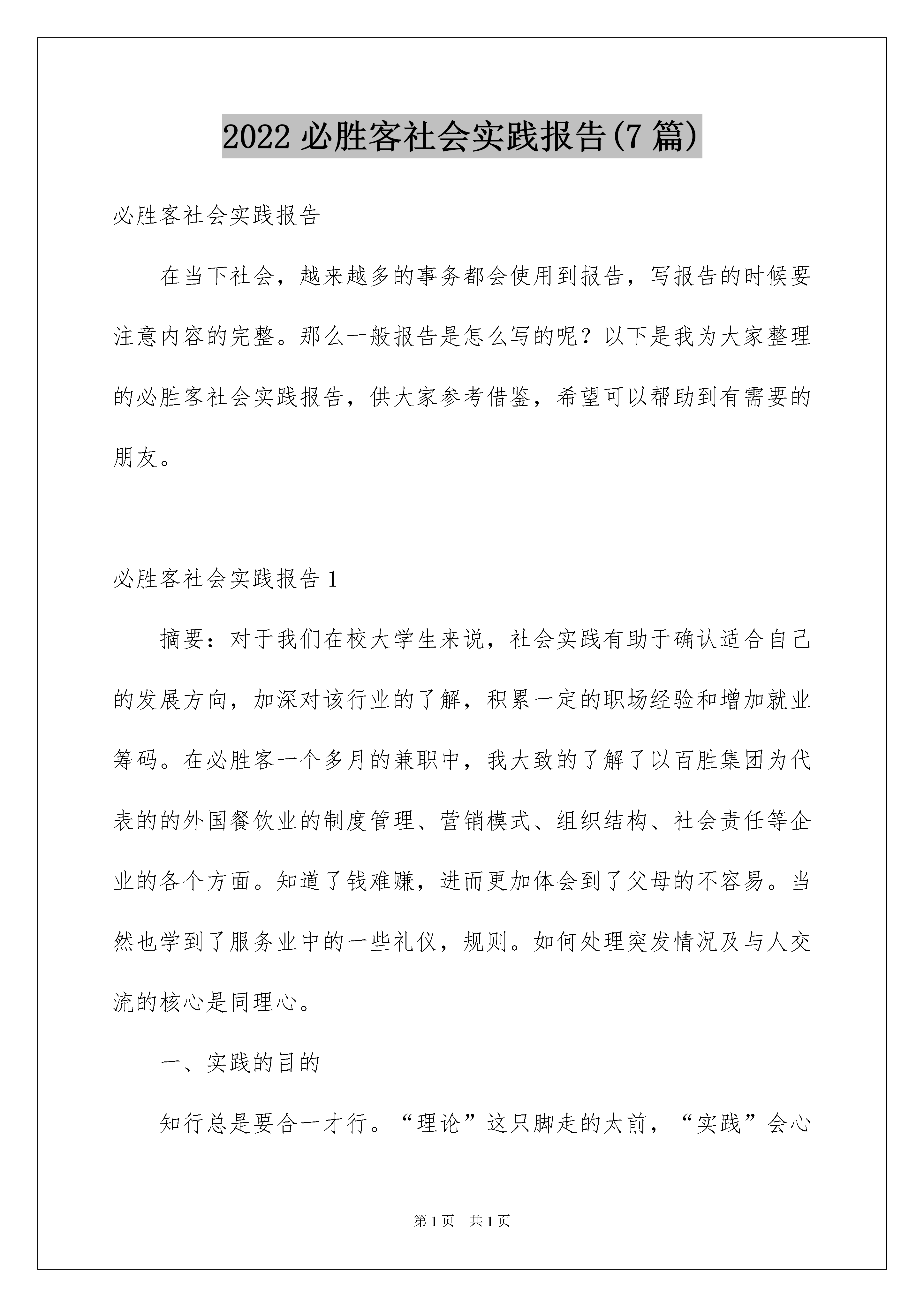 2022 必胜客社会实践报告(7 篇)

必胜客社会实践报告

在当下社会，越来越多的事务都会使用到报告，写报告的时候要注意内容的完整。那么一般报告是怎么写的呢？以下是我为大家整理的必胜客社会实践报告，供大家参考借鉴，希望可以帮助到有需要的朋友。

必胜客社会实践报告 1

摘要：对于我们在校大学生来说，社会实践有助于确认适合自己的发展方向，加深对该行业的了解，积累一定的职场经验和增加就业筹码。在必胜客一个多月的兼职中，我大致的了解了以百胜集团为代表的的外国餐饮业的制度管理、营销模式、组织结构、社会责任等企业的各个方面。知道了钱难赚，进而更加体会到了父母的不容易。当然也学到了服务业中的一些礼仪，规则。如何处理突发情况及与人交流的核心是同理心。

一、实践的目的

知行总是要合一才行。“理论”这只脚走的太前，“实践”会心

第 1 页 共 1 页